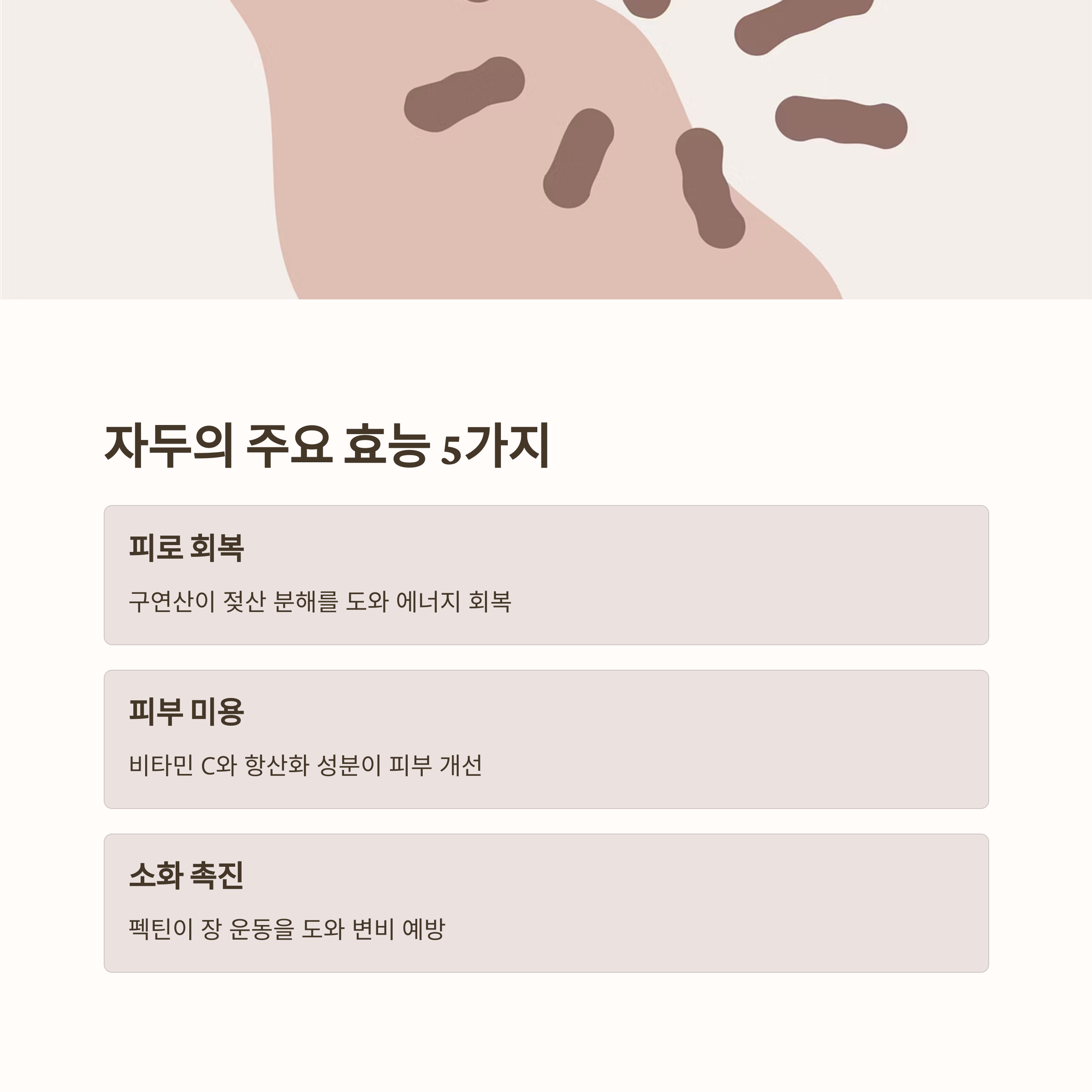 자두의 주요 효능 5가지

피로 회복

구연산이 젖산 분해를 도와 에너지 회복

피부 미용

비타민 C와 항산화 성분이 피부 개선

소화 촉진

펙틴이 장 운동을 도와 변비 예방